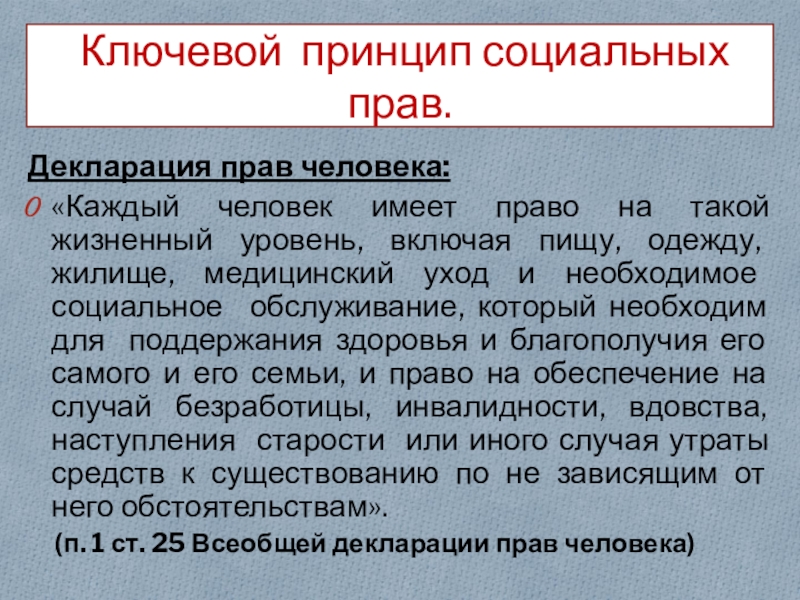 Ключевой принцип социальных прав.

Декларация прав человека:

0 «Каждый человек имеет право на такой жизненный уровень, включая пищу, одежду, жилище, медицинский уход и необходимое социальное обслуживание, который необходим для поддержания здоровья и благополучия его самого и его семьи, и право на обеспечение на случай безработицы, инвалидности, вдовства, наступления старости или иного случая утраты средств к существованию по не зависящим от него обстоятельствам».

(п.1 ст. 25 Всеобщей декларации прав человека)